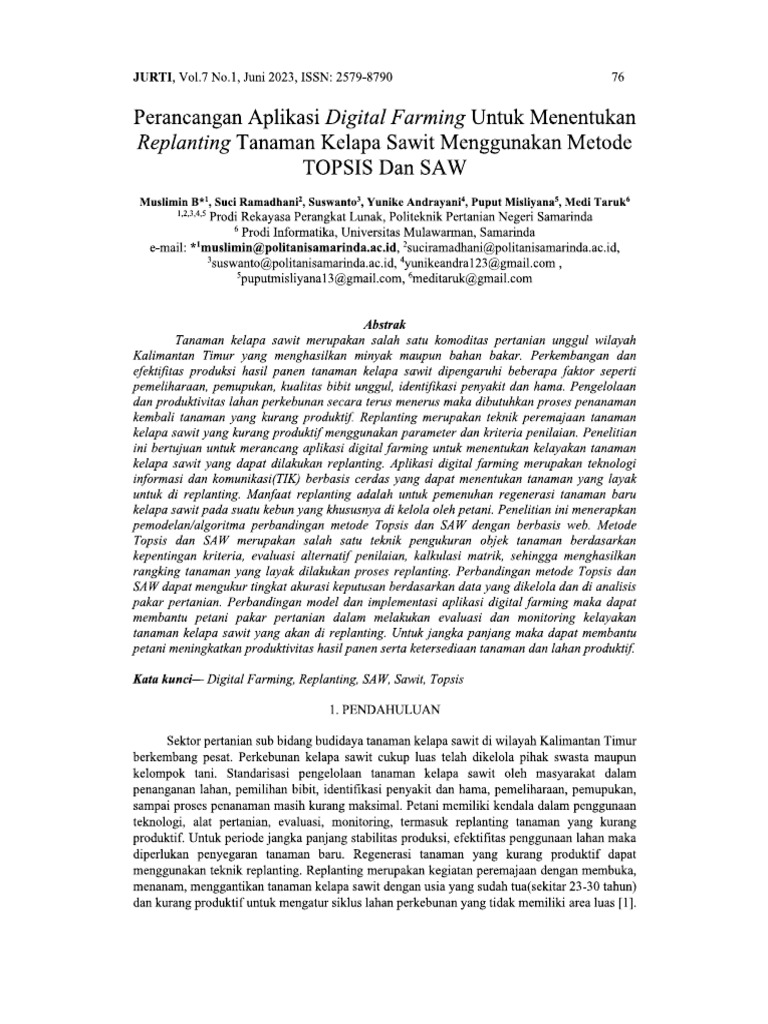 JURTI, Vol.7 No.1, Juni 2023, ISSN: 2579-8790 76

Perancangan Aplikasi Digital Farming Untuk Menentukan Replanting Tanaman Kelapa Sawit Menggunakan Metode TOPSIS Dan SAW

Muslimin B*$^1$, Suci Ramadhani$^2$, Suswanto$^3$, Yunike Andrayani$^4$, Puput Misliyana$^5$, Medi Taruk$^6$
$^{1,2,3,4,5}$ Prodi Rekayasa Perangkat Lunak, Politeknik Pertanian Negeri Samarinda
$^6$ Prodi Informatika, Universitas Mulawarman, Samarinda
e-mail: *$^1$muslimin@politanisamarinda.ac.id, $^2$suciramadhani@politanisamarinda.ac.id, $^3$suswanto@politanisamarinda.ac.id, $^4$yunikeandra123@gmail.com , $^5$puputmisliyana13@gmail.com, $^6$meditaruk@gmail.com

Abstrak

Tanaman kelapa sawit merupakan salah satu komoditas pertanian unggul wilayah Kalimantan Timur yang menghasilkan minyak maupun bahan bakar. Perkembangan dan efektifitas produksi hasil panen tanaman kelapa sawit dipengaruhi beberapa faktor seperti pemeliharaan, pemupukan, kualitas bibit unggul, identifikasi penyakit dan hama. Pengelolaan dan produktivitas lahan perkebunan secara terus menerus maka dibutuhkan proses penanaman kembali tanaman yang kurang produktif. Replanting merupakan teknik peremajaan tanaman kelapa sawit yang kurang produktif menggunakan parameter dan kriteria penilaian. Penelitian ini bertujuan untuk merancang aplikasi digital farming untuk menentukan kelayakan tanaman kelapa sawit yang dapat dilakukan replanting. Aplikasi digital farming merupakan teknologi informasi dan komunikasi(TIK) berbasis cerdas yang dapat menentukan tanaman yang layak untuk di replanting. Manfaat replanting adalah untuk pemenuhan regenerasi tanaman baru kelapa sawit pada suatu kebun yang khususnya di kelola oleh petani. Penelitian ini menerapkan pemodelan/algoritma perbandingan metode Topsis dan SAW dengan berbasis web. Metode Topsis dan SAW merupakan salah satu teknik pengukuran objek tanaman berdasarkan kepentingan kriteria, evaluasi alternatif penilaian, kalkulasi matrik, sehingga menghasilkan rangking tanaman yang layak dilakukan proses replanting. Perbandingan metode Topsis dan SAW dapat mengukur tingkat akurasi keputusan berdasarkan data yang dikelola dan di analisis pakar pertanian. Perbandingan model dan implementasi aplikasi digital farming maka dapat membantu petani pakar pertanian dalam melakukan evaluasi dan monitoring kelayakan tanaman kelapa sawit yang akan di replanting. Untuk jangka panjang maka dapat membantu petani meningkatkan produktivitas hasil panen serta ketersediaan tanaman dan lahan produktif.

Kata kunci— Digital Farming, Replanting, SAW, Sawit, Topsis

1. PENDAHULUAN

Sektor pertanian sub bidang budidaya tanaman kelapa sawit di wilayah Kalimantan Timur berkembang pesat. Perkebunan kelapa sawit cukup luas telah dikelola pihak swasta maupun kelompok tani. Standarisasi pengelolaan tanaman kelapa sawit oleh masyarakat dalam penanganan lahan, pemilihan bibit, identifikasi penyakit dan hama, pemeliharaan, pemupukan, sampai proses penanaman masih kurang maksimal. Petani memiliki kendala dalam penggunaan teknologi, alat pertanian, evaluasi, monitoring, termasuk replanting tanaman yang kurang produktif. Untuk periode jangka panjang stabilitas produksi, efektifitas penggunaan lahan maka diperlukan penyegaran tanaman baru. Regenerasi tanaman yang kurang produktif dapat menggunakan teknik replanting. Replanting merupakan kegiatan peremajaan dengan membuka, menanam, menggantikan tanaman kelapa sawit dengan usia yang sudah tua(sekitar 23-30 tahun) dan kurang produktif untuk mengatur siklus lahan perkebunan yang tidak memiliki area luas [1].